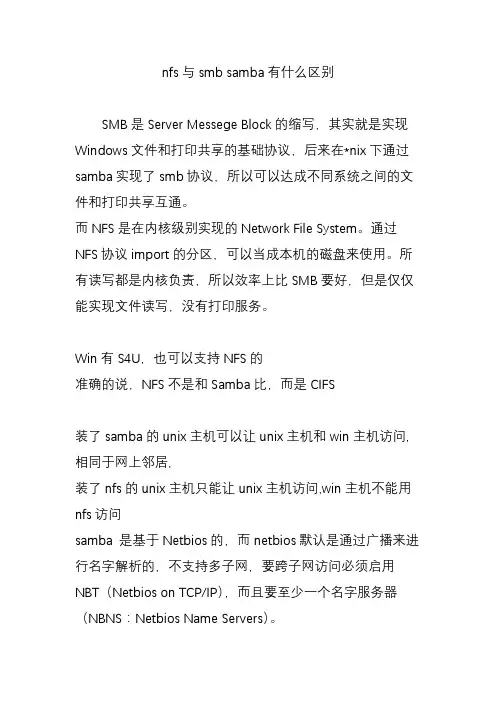 nfs 与 smb samba 有什么区别

SMB 是 Server Messege Block 的缩写，其实就是实现 Windows 文件和打印共享的基础协议，后来在*nix 下通过 samba 实现了 smb 协议，所以可以达成不同系统之间的文件和打印共享互通。
而 NFS 是在内核级别实现的 Network File System。通过 NFS 协议 import 的分区，可以当成本机的磁盘来使用。所有读写都是内核负责，所以效率上比 SMB 要好，但是仅仅能实现文件读写，没有打印服务。

Win 有 S4U，也可以支持 NFS 的
准确的说，NFS 不是和 Samba 比，而是 CIFS

装了 samba 的 unix 主机可以让 unix 主机和 win 主机访问，相同于网上邻居，
装了 nfs 的 unix 主机只能让 unix 主机访问,win 主机不能用 nfs 访问
samba 是基于 Netbios 的，而 netbios 默认是通过广播来进行名字解析的，不支持多子网，要跨子网访问必须启用 NBT（Netbios on TCP/IP），而且要至少一个名字服务器（NBNS：Netbios Name Servers）。